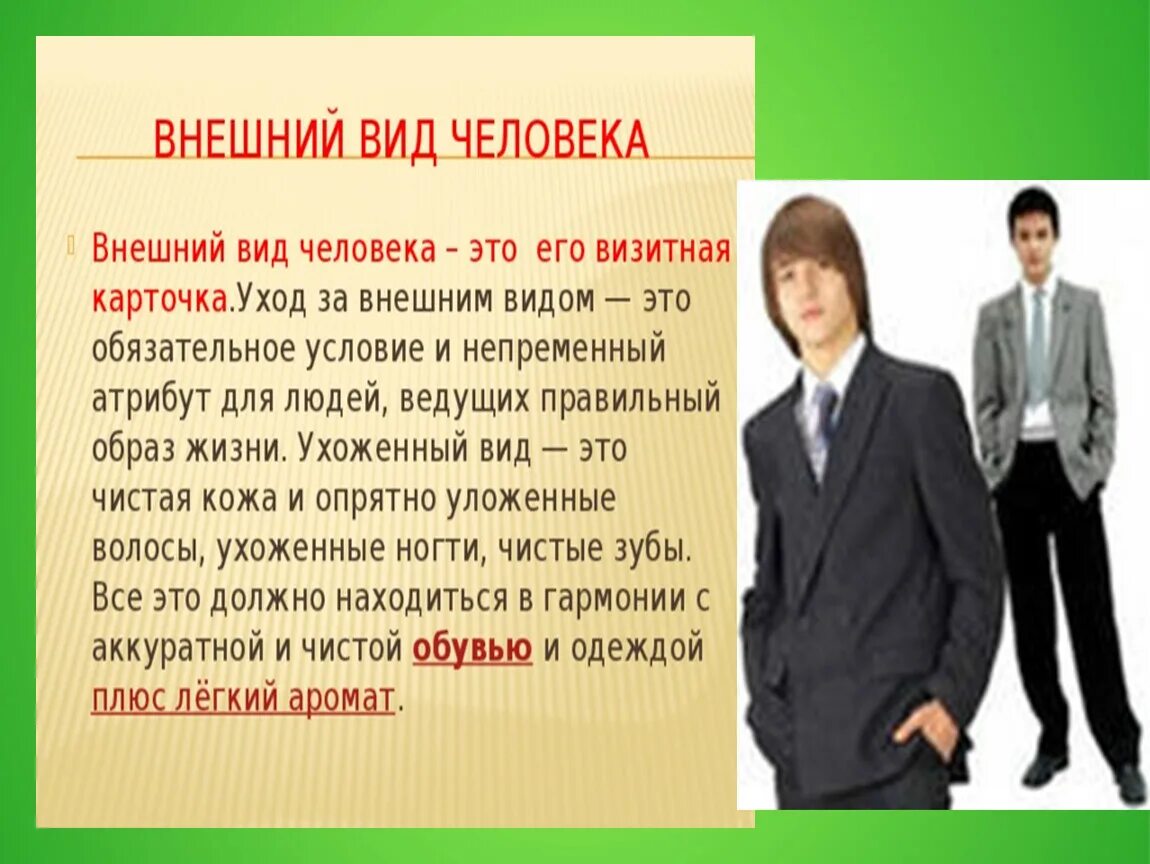 ВНЕШНИЙ ВИД ЧЕЛОВЕКА

Внешний вид человека – это его визитная карточка.Уход за внешним видом — это обязательное условие и непременный атрибут для людей, ведущих правильный образ жизни. Ухоженный вид — это чистая кожа и опрятно уложенные волосы, ухоженные ногти, чистые зубы. Все это должно находиться в гармонии с аккуратной и чистой обувью и одеждой плюс лёгкий аромат.